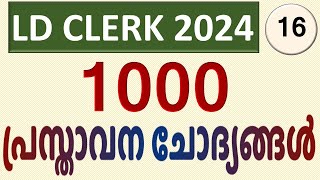 LD CLERK 2024

16

1000

പ്രസ്താവന ചോദ്യങ്ങൾ